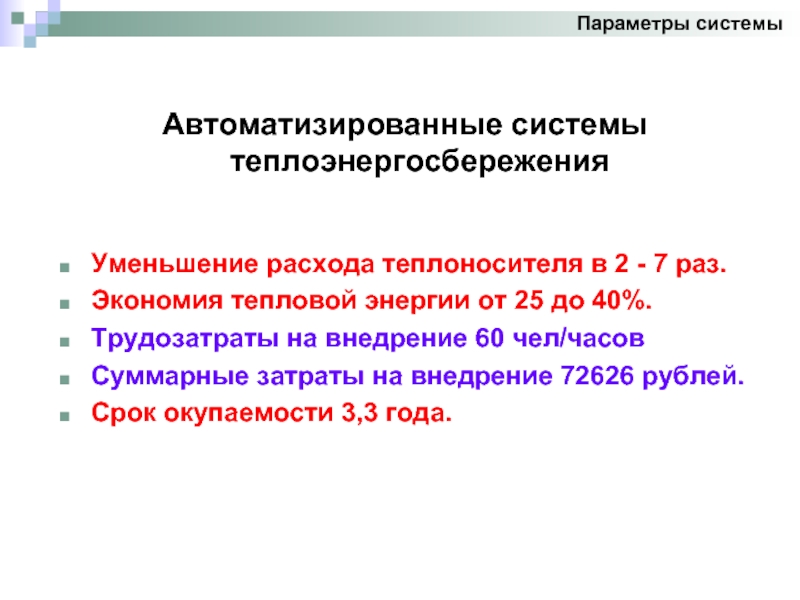 Параметры системы

Автоматизированные системы теплоэнергосбережения

• Уменьшение расхода теплоносителя в 2 - 7 раз.
• Экономия тепловой энергии от 25 до 40%.
• Трудозатраты на внедрение 60 чел/часов
• Суммарные затраты на внедрение 72626 рублей.
• Срок окупаемости 3,3 года.